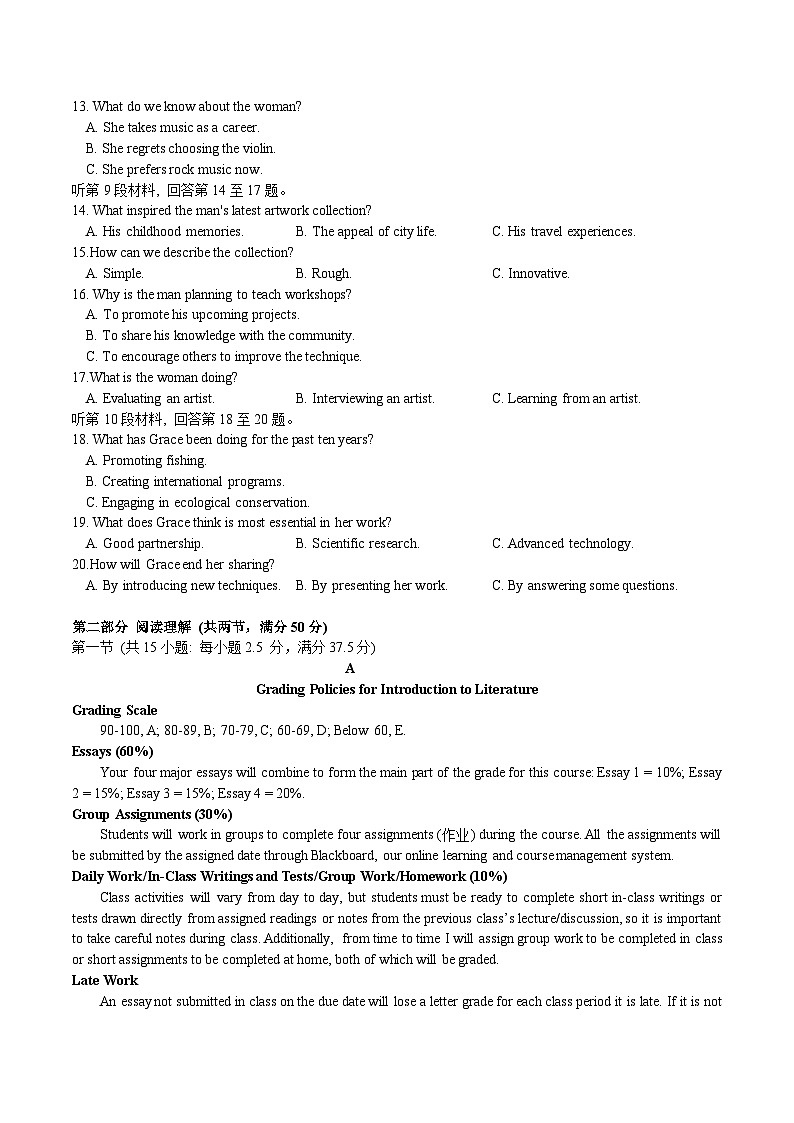 13. What do we know about the woman?
A. She takes music as a career.
B. She regrets choosing the violin.
C. She prefers rock music now.
听第 9 段材料，回答第 14 至 17 题。
14. What inspired the man's latest artwork collection?
A. His childhood memories.
B. The appeal of city life.
C. His travel experiences.
15.How can we describe the collection?
A. Simple.
B. Rough.
C. Innovative.
16. Why is the man planning to teach workshops?
A. To promote his upcoming projects.
B. To share his knowledge with the community.
C. To encourage others to improve the technique.
17.What is the woman doing?
A. Evaluating an artist.
B. Interviewing an artist.
C. Learning from an artist.
听第 10 段材料，回答第 18 至 20 题。
18. What has Grace been doing for the past ten years?
A. Promoting fishing.
B. Creating international programs.
C. Engaging in ecological conservation.
19. What does Grace think is most essential in her work?
A. Good partnership.
B. Scientific research.
C. Advanced technology.
20.How will Grace end her sharing?
A. By introducing new techniques.
B. By presenting her work.
C. By answering some questions.

第二部分 阅读理解 (共两节，满分 50 分)
第一节 (共 15 小题: 每小题 2.5 分，满分 37.5 分)
A
Grading Policies for Introduction to Literature
Grading Scale
90-100, A; 80-89, B; 70-79, C; 60-69, D; Below 60, E.
Essays (60%)
Your four major essays will combine to form the main part of the grade for this course: Essay 1 = 10%; Essay 2 = 15%; Essay 3 = 15%; Essay 4 = 20%.
Group Assignments (30%)
Students will work in groups to complete four assignments (作业) during the course. All the assignments will be submitted by the assigned date through Blackboard, our online learning and course management system.
Daily Work/In-Class Writings and Tests/Group Work/Homework (10%)
Class activities will vary from day to day, but students must be ready to complete short in-class writings or tests drawn directly from assigned readings or notes from the previous class's lecture/discussion, so it is important to take careful notes during class. Additionally, from time to time I will assign group work to be completed in class or short assignments to be completed at home, both of which will be graded.
Late Work
An essay not submitted in class on the due date will lose a letter grade for each class period it is late. If it is not